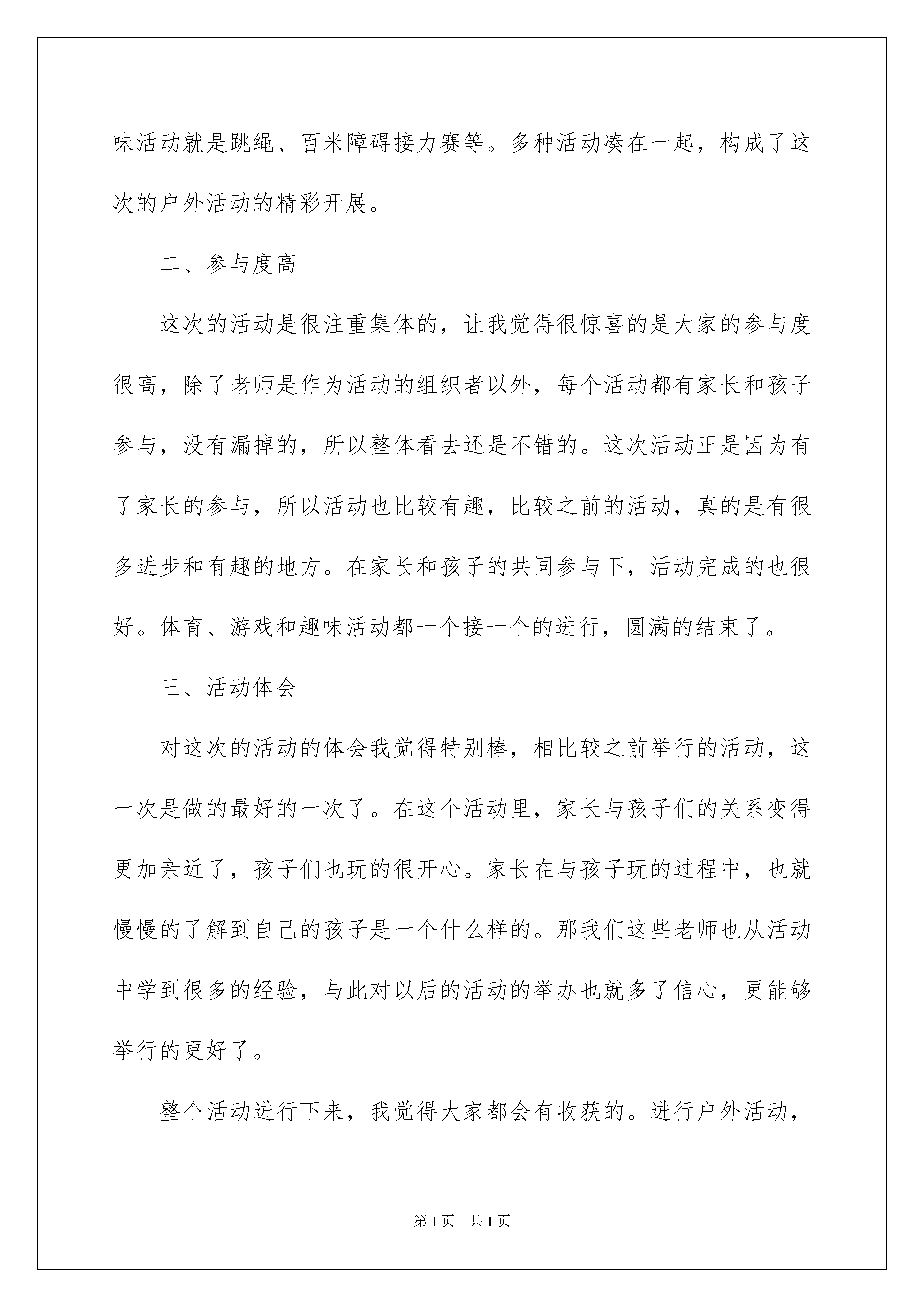 味活动就是跳绳、百米障碍接力赛等。多种活动凑在一起，构成了这次的户外活动的精彩开展。

二、参与度高

这次的活动是很注重集体的，让我觉得很惊喜的是大家的参与度很高，除了老师是作为活动的组织者以外，每个活动都有家长和孩子参与，没有漏掉的，所以整体看去还是不错的。这次活动正是因为有了家长的参与，所以活动也比较有趣，比较之前的活动，真的是有很多进步和有趣的地方。在家长和孩子的共同参与下，活动完成的也很好。体育、游戏和趣味活动都一个接一个的进行，圆满的结束了。

三、活动体会

对这次的活动的体会我觉得特别棒，相比较之前举行的活动，这一次是做的最好的一次了。在这个活动里，家长与孩子们的关系变得更加亲近了，孩子们也玩的很开心。家长在与孩子玩的过程中，也就慢慢的了解到自己的孩子是一个什么样的。那我们这些老师也从活动中学到很多的经验，与此对以后的活动的举办也就多了信心，更能够举行的更好了。

整个活动进行下来，我觉得大家都会有收获的。进行户外活动，

第1页 共1页